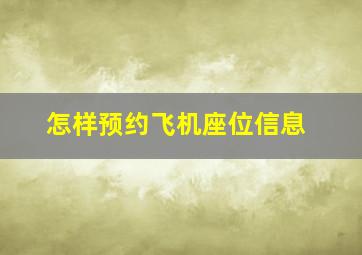 怎样预约飞机座位信息